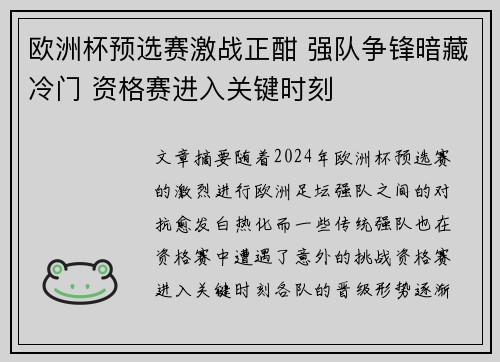 欧洲杯预选赛激战正酣 强队争锋暗藏冷门 资格赛进入关键时刻

文章摘要随着2024年欧洲杯预选赛的激烈进行欧洲足坛强队之间的对抗愈发白热化而一些传统强队也在资格赛中遭遇了意外的挑战资格赛进入关键时刻各队的晋级形势逐渐